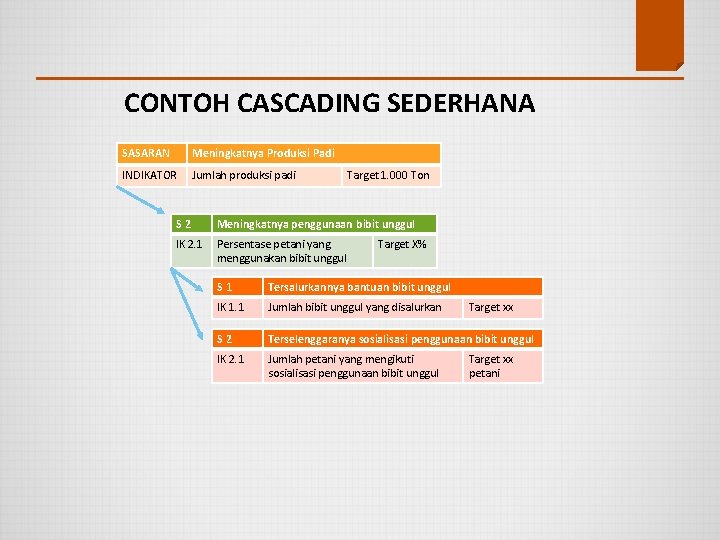 CONTOH CASCADING SEDERHANA

| SASARAN | Meningkatnya Produksi Padi | |
|---|---|---|
| INDIKATOR | Jumlah produksi padi | Target 1.000 Ton |

| S 2 | Meningkatnya penggunaan bibit unggul | |
|---|---|---|
| IK 2.1 | Persentase petani yang menggunakan bibit unggul | Target X% |

| S 1 | Tersalurkannya bantuan bibit unggul | |
|---|---|---|
| IK 1.1 | Jumlah bibit unggul yang disalurkan | Target xx |

| S 2 | Terselenggaranya sosialisasi penggunaan bibit unggul | |
|---|---|---|
| IK 2.1 | Jumlah petani yang mengikuti sosialisasi penggunaan bibit unggul | Target xx petani |